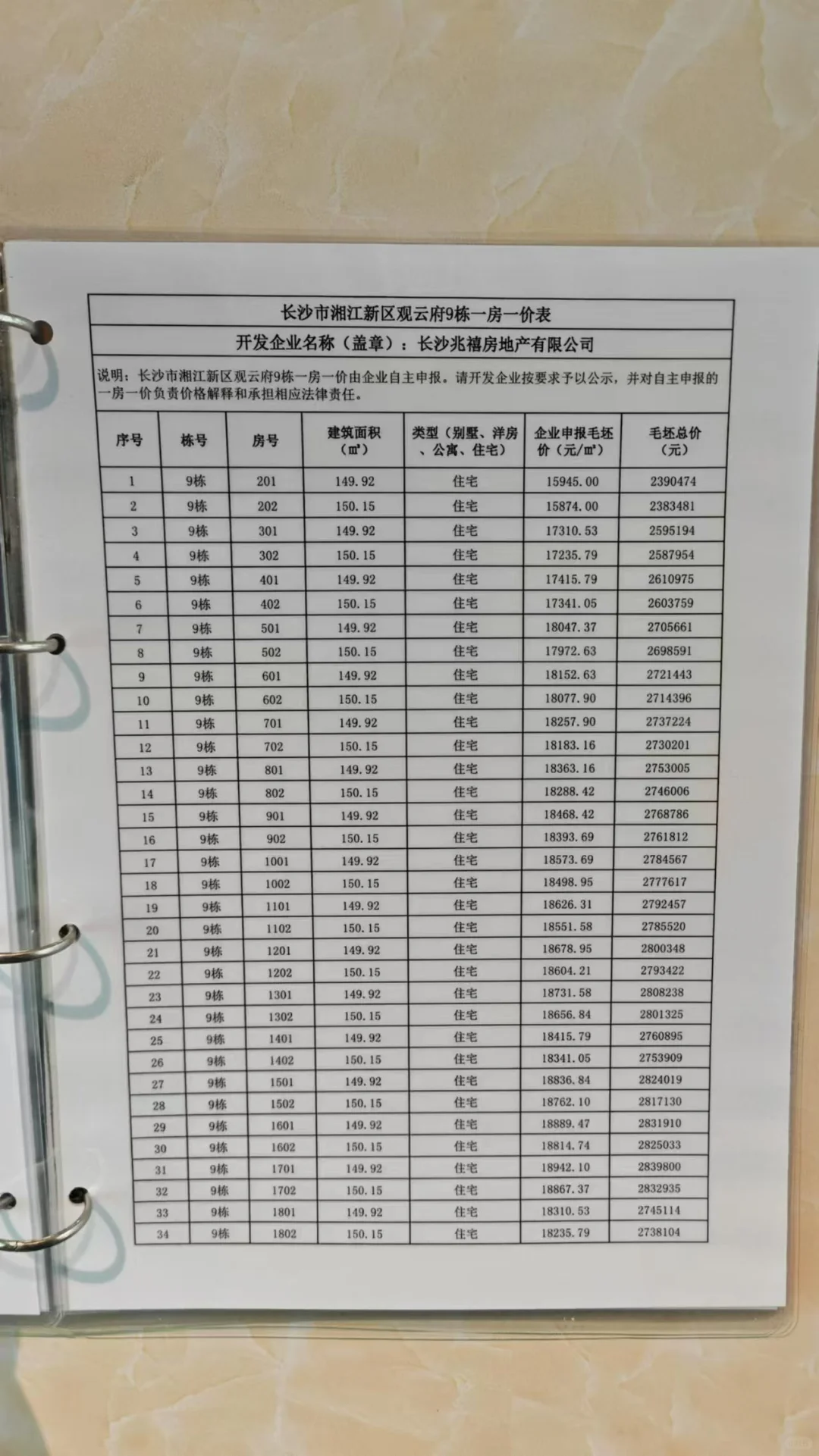 长沙市湘江新区观云府9栋一房一价表

开发企业名称（盖章）：长沙兆禧房地产有限公司

说明：长沙市湘江新区观云府9栋一房一价由企业自主申报。请开发企业按要求予以公示，并对自主申报的一房一价负责价格解释和承担相应法律责任。

| 序号 | 栋号 | 房号 | 建筑面积（㎡） | 类型（别墅、洋房、公寓、住宅） | 企业申报毛坯价（元/㎡） | 毛坯总价（元） |
|---|---|---|---|---|---|---|
| 1 | 9栋 | 201 | 149.92 | 住宅 | 15945.00 | 2390474 |
| 2 | 9栋 | 202 | 150.15 | 住宅 | 15874.00 | 2383481 |
| 3 | 9栋 | 301 | 149.92 | 住宅 | 17310.53 | 2595194 |
| 4 | 9栋 | 302 | 150.15 | 住宅 | 17235.79 | 2587954 |
| 5 | 9栋 | 401 | 149.92 | 住宅 | 17415.79 | 2610975 |
| 6 | 9栋 | 402 | 150.15 | 住宅 | 17341.05 | 2603759 |
| 7 | 9栋 | 501 | 149.92 | 住宅 | 18047.37 | 2705661 |
| 8 | 9栋 | 502 | 150.15 | 住宅 | 17972.63 | 2698591 |
| 9 | 9栋 | 601 | 149.92 | 住宅 | 18152.63 | 2721443 |
| 10 | 9栋 | 602 | 150.15 | 住宅 | 18077.90 | 2714396 |
| 11 | 9栋 | 701 | 149.92 | 住宅 | 18257.90 | 2737224 |
| 12 | 9栋 | 702 | 150.15 | 住宅 | 18183.16 | 2730201 |
| 13 | 9栋 | 801 | 149.92 | 住宅 | 18363.16 | 2753005 |
| 14 | 9栋 | 802 | 150.15 | 住宅 | 18288.42 | 2746006 |
| 15 | 9栋 | 901 | 149.92 | 住宅 | 18468.42 | 2768786 |
| 16 | 9栋 | 902 | 150.15 | 住宅 | 18393.69 | 2761812 |
| 17 | 9栋 | 1001 | 149.92 | 住宅 | 18573.69 | 2784567 |
| 18 | 9栋 | 1002 | 150.15 | 住宅 | 18498.95 | 2777617 |
| 19 | 9栋 | 1101 | 149.92 | 住宅 | 18626.31 | 2792457 |
| 20 | 9栋 | 1102 | 150.15 | 住宅 | 18551.58 | 2785520 |
| 21 | 9栋 | 1201 | 149.92 | 住宅 | 18678.95 | 2800348 |
| 22 | 9栋 | 1202 | 150.15 | 住宅 | 18604.21 | 2793422 |
| 23 | 9栋 | 1301 | 149.92 | 住宅 | 18731.58 | 2808238 |
| 24 | 9栋 | 1302 | 150.15 | 住宅 | 18656.84 | 2801325 |
| 25 | 9栋 | 1401 | 149.92 | 住宅 | 18415.79 | 2760895 |
| 26 | 9栋 | 1402 | 150.15 | 住宅 | 18341.05 | 2753909 |
| 27 | 9栋 | 1501 | 149.92 | 住宅 | 18836.84 | 2824019 |
| 28 | 9栋 | 1502 | 150.15 | 住宅 | 18762.10 | 2817130 |
| 29 | 9栋 | 1601 | 149.92 | 住宅 | 18889.47 | 2831910 |
| 30 | 9栋 | 1602 | 150.15 | 住宅 | 18814.74 | 2825033 |
| 31 | 9栋 | 1701 | 149.92 | 住宅 | 18942.10 | 2839800 |
| 32 | 9栋 | 1702 | 150.15 | 住宅 | 18867.37 | 2832935 |
| 33 | 9栋 | 1801 | 149.92 | 住宅 | 18310.53 | 2745114 |
| 34 | 9栋 | 1802 | 150.15 | 住宅 | 18235.79 | 2738104 |